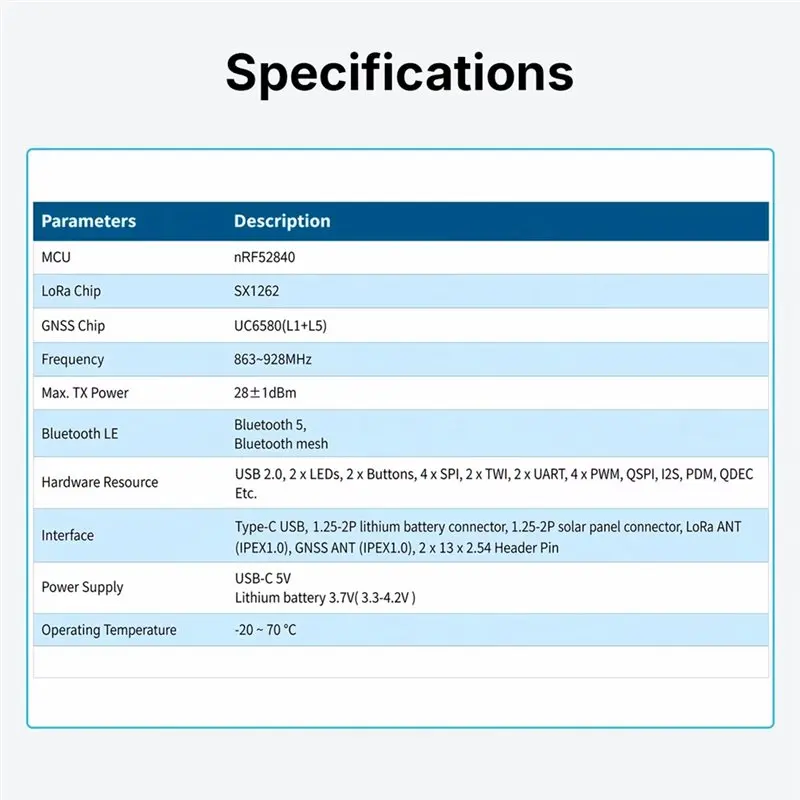 Specifications

| Parameters | Description |
|---|---|
| MCU | nRF52840 |
| LoRa Chip | SX1262 |
| GNSS Chip | UC6580(L1+L5) |
| Frequency | 863~928MHz |
| Max. TX Power | 28±1dBm |
| Bluetooth LE | Bluetooth 5, Bluetooth mesh |
| Hardware Resource | USB 2.0, 2 x LEDs, 2 x Buttons, 4 x SPI, 2 x TWI, 2 x UART, 4 x PWM, QSPI, I2S, PDM, QDEC Etc. |
| Interface | Type-C USB, 1.25-2P lithium battery connector, 1.25-2P solar panel connector, LoRa ANT (IPEX1.0), GNSS ANT (IPEX1.0), 2 x 13 x 2.54 Header Pin |
| Power Supply | USB-C 5V Lithium battery 3.7V( 3.3-4.2V ) |
| Operating Temperature | -20 ~ 70 °C |